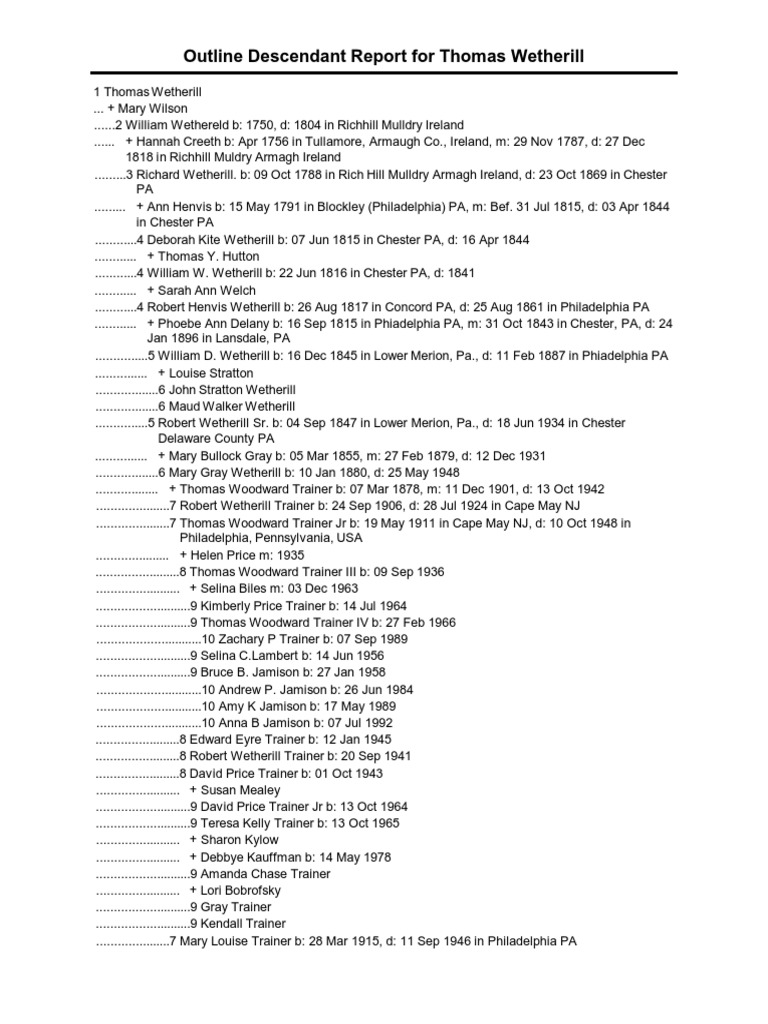 Outline Descendant Report for Thomas Wetherill

1 Thomas Wetherill
... + Mary Wilson
......2 William Wethereld b: 1750, d: 1804 in Richhill Mulldry Ireland
...... + Hannah Creeth b: Apr 1756 in Tullamore, Armaugh Co., Ireland, m: 29 Nov 1787, d: 27 Dec 1818 in Richhill Muldry Armagh Ireland
.........3 Richard Wetherill. b: 09 Oct 1788 in Rich Hill Mulldry Armagh Ireland, d: 23 Oct 1869 in Chester PA
......... + Ann Henvis b: 15 May 1791 in Blockley (Philadelphia) PA, m: Bef. 31 Jul 1815, d: 03 Apr 1844 in Chester PA
............4 Deborah Kite Wetherill b: 07 Jun 1815 in Chester PA, d: 16 Apr 1844
............ + Thomas Y. Hutton
............4 William W. Wetherill b: 22 Jun 1816 in Chester PA, d: 1841
............ + Sarah Ann Welch
............4 Robert Henvis Wetherill b: 26 Aug 1817 in Concord PA, d: 25 Aug 1861 in Philadelphia PA
............ + Phoebe Ann Delany b: 16 Sep 1815 in Phiadelphia PA, m: 31 Oct 1843 in Chester, PA, d: 24 Jan 1896 in Lansdale, PA
...............5 William D. Wetherill b: 16 Dec 1845 in Lower Merion, Pa., d: 11 Feb 1887 in Phiadelphia PA
............... + Louise Stratton
..................6 John Stratton Wetherill
..................6 Maud Walker Wetherill
...............5 Robert Wetherill Sr. b: 04 Sep 1847 in Lower Merion, Pa., d: 18 Jun 1934 in Chester Delaware County PA
............... + Mary Bullock Gray b: 05 Mar 1855, m: 27 Feb 1879, d: 12 Dec 1931
..................6 Mary Gray Wetherill b: 10 Jan 1880, d: 25 May 1948
.................. + Thomas Woodward Trainer b: 07 Mar 1878, m: 11 Dec 1901, d: 13 Oct 1942
.....................7 Robert Wetherill Trainer b: 24 Sep 1906, d: 28 Jul 1924 in Cape May NJ
.....................7 Thomas Woodward Trainer Jr b: 19 May 1911 in Cape May NJ, d: 10 Oct 1948 in Philadelphia, Pennsylvania, USA
..................... + Helen Price m: 1935
........................8 Thomas Woodward Trainer III b: 09 Sep 1936
........................ + Selina Biles m: 03 Dec 1963
...........................9 Kimberly Price Trainer b: 14 Jul 1964
...........................9 Thomas Woodward Trainer IV b: 27 Feb 1966
..............................10 Zachary P Trainer b: 07 Sep 1989
...........................9 Selina C.Lambert b: 14 Jun 1956
...........................9 Bruce B. Jamison b: 27 Jan 1958
..............................10 Andrew P. Jamison b: 26 Jun 1984
..............................10 Amy K Jamison b: 17 May 1989
..............................10 Anna B Jamison b: 07 Jul 1992
........................8 Edward Eyre Trainer b: 12 Jan 1945
........................8 Robert Wetherill Trainer b: 20 Sep 1941
........................8 David Price Trainer b: 01 Oct 1943
........................ + Susan Mealey
...........................9 David Price Trainer Jr b: 13 Oct 1964
...........................9 Teresa Kelly Trainer b: 13 Oct 1965
........................ + Sharon Kylow
........................ + Debbye Kauffman b: 14 May 1978
...........................9 Amanda Chase Trainer
........................ + Lori Bobrofsky
...........................9 Gray Trainer
...........................9 Kendall Trainer
.....................7 Mary Louise Trainer b: 28 Mar 1915, d: 11 Sep 1946 in Philadelphia PA